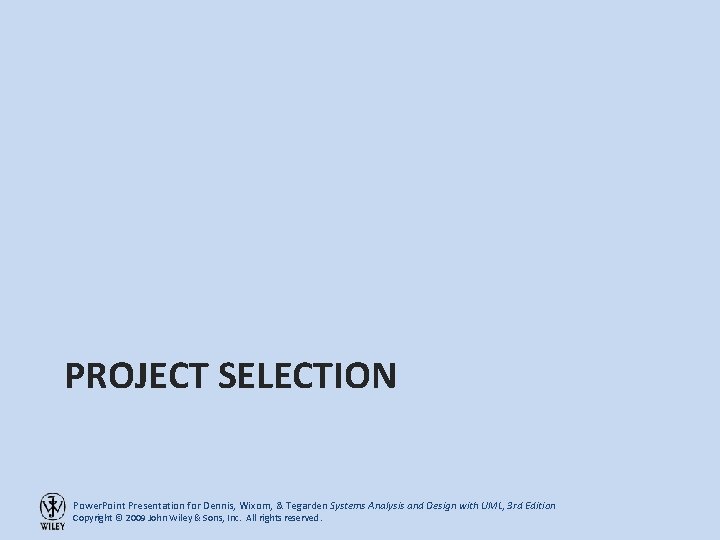 PROJECT SELECTION

WILEY

PowerPoint Presentation for Dennis, Wixom, & Tegarden Systems Analysis and Design with UML, 3rd Edition
Copyright © 2009 John Wiley & Sons, Inc. All rights reserved.